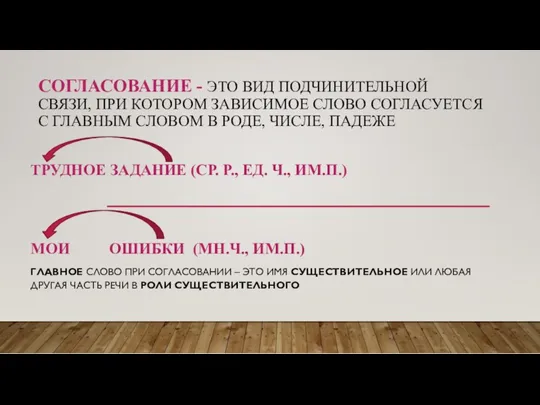 СОГЛАСОВАНИЕ - ЭТО ВИД ПОДЧИНИТЕЛЬНОЙ СВЯЗИ, ПРИ КОТОРОМ ЗАВИСИМОЕ СЛОВО СОГЛАСУЕТСЯ С ГЛАВНЫМ СЛОВОМ В РОДЕ, ЧИСЛЕ, ПАДЕЖЕ

ТРУДНОЕ ЗАДАНИЕ (СР. Р., ЕД. Ч., ИМ.П.)

МОИ ОШИБКИ (МН.Ч., ИМ.П.)

ГЛАВНОЕ СЛОВО ПРИ СОГЛАСОВАНИИ – ЭТО ИМЯ СУЩЕСТВИТЕЛЬНОЕ ИЛИ ЛЮБАЯ ДРУГАЯ ЧАСТЬ РЕЧИ В РОЛИ СУЩЕСТВИТЕЛЬНОГО